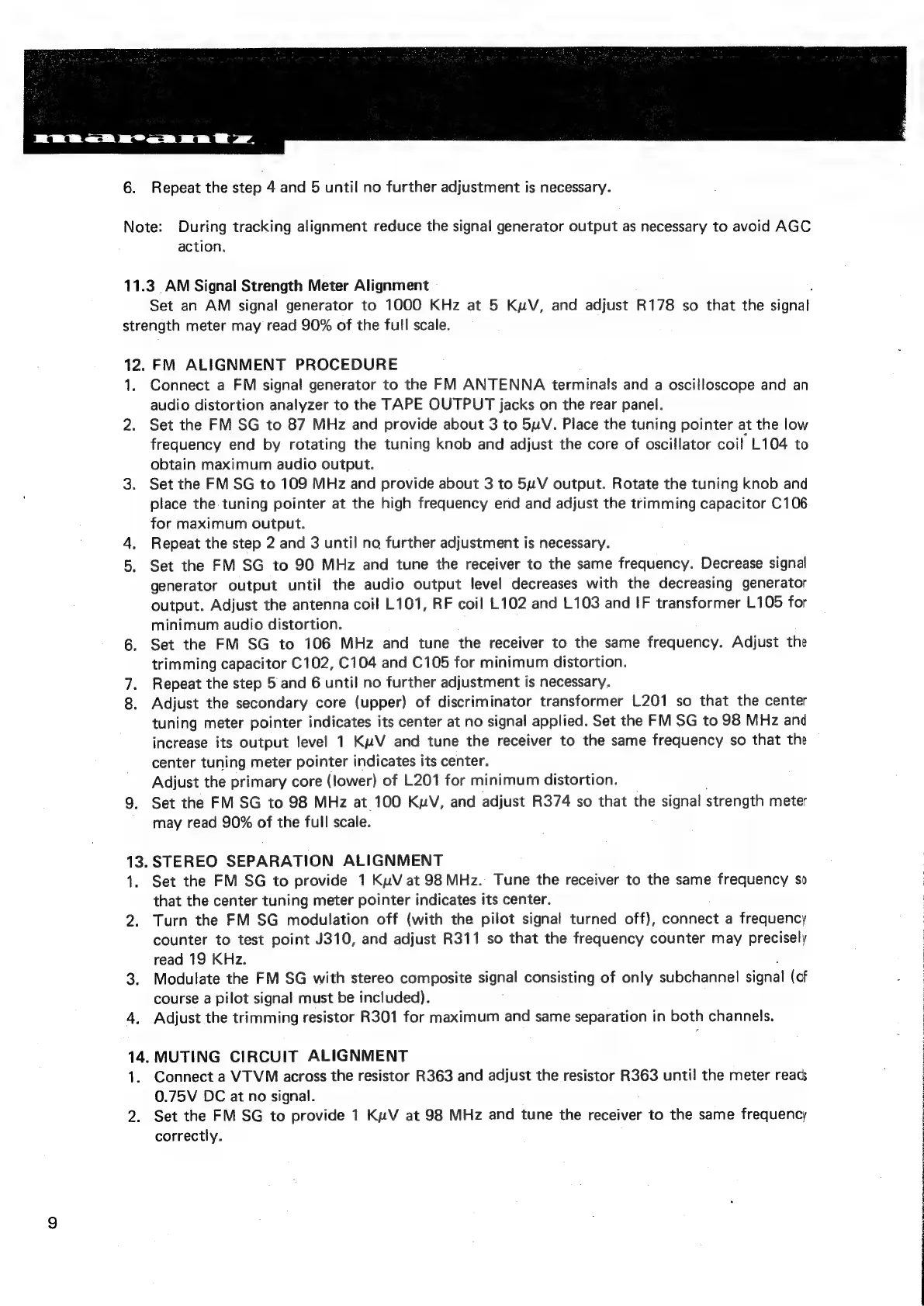 marantz

6. Repeat the step 4 and 5 until no further adjustment is necessary.

Note: During tracking alignment reduce the signal generator output as necessary to avoid AGC action.

11.3 AM Signal Strength Meter Alignment
Set an AM signal generator to 1000 KHz at 5 K$\mu$V, and adjust R178 so that the signal strength meter may read 90% of the full scale.

12. FM ALIGNMENT PROCEDURE
1. Connect a FM signal generator to the FM ANTENNA terminals and a oscilloscope and an audio distortion analyzer to the TAPE OUTPUT jacks on the rear panel.
2. Set the FM SG to 87 MHz and provide about 3 to 5$\mu$V. Place the tuning pointer at the low frequency end by rotating the tuning knob and adjust the core of oscillator coil L104 to obtain maximum audio output.
3. Set the FM SG to 109 MHz and provide about 3 to 5$\mu$V output. Rotate the tuning knob and place the tuning pointer at the high frequency end and adjust the trimming capacitor C106 for maximum output.
4. Repeat the step 2 and 3 until no further adjustment is necessary.
5. Set the FM SG to 90 MHz and tune the receiver to the same frequency. Decrease signal generator output until the audio output level decreases with the decreasing generator output. Adjust the antenna coil L101, RF coil L102 and L103 and IF transformer L105 for minimum audio distortion.
6. Set the FM SG to 106 MHz and tune the receiver to the same frequency. Adjust the trimming capacitor C102, C104 and C105 for minimum distortion.
7. Repeat the step 5 and 6 until no further adjustment is necessary.
8. Adjust the secondary core (upper) of discriminator transformer L201 so that the center tuning meter pointer indicates its center at no signal applied. Set the FM SG to 98 MHz and increase its output level 1 K$\mu$V and tune the receiver to the same frequency so that the center tuning meter pointer indicates its center.
Adjust the primary core (lower) of L201 for minimum distortion.
9. Set the FM SG to 98 MHz at 100 K$\mu$V, and adjust R374 so that the signal strength meter may read 90% of the full scale.

13. STEREO SEPARATION ALIGNMENT
1. Set the FM SG to provide 1 K$\mu$V at 98 MHz. Tune the receiver to the same frequency so that the center tuning meter pointer indicates its center.
2. Turn the FM SG modulation off (with the pilot signal turned off), connect a frequency counter to test point J310, and adjust R311 so that the frequency counter may precisely read 19 KHz.
3. Modulate the FM SG with stereo composite signal consisting of only subchannel signal (of course a pilot signal must be included).
4. Adjust the trimming resistor R301 for maximum and same separation in both channels.

14. MUTING CIRCUIT ALIGNMENT
1. Connect a VTVM across the resistor R363 and adjust the resistor R363 until the meter reads 0.75V DC at no signal.
2. Set the FM SG to provide 1 K$\mu$V at 98 MHz and tune the receiver to the same frequency correctly.

9